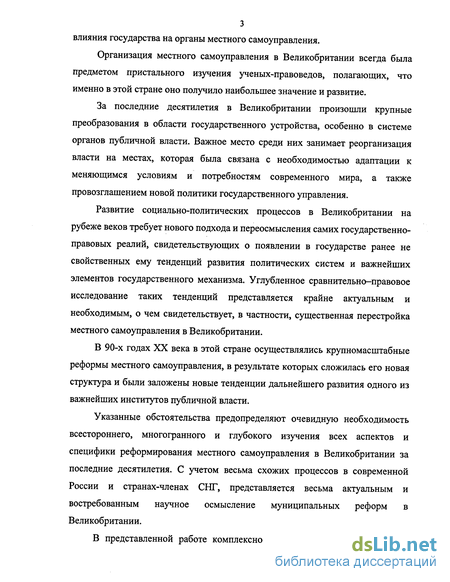 3

влияния государства на органы местного самоуправления.

Организация местного самоуправления в Великобритании всегда была предметом пристального изучения ученых-правоведов, полагающих, что именно в этой стране оно получило наибольшее значение и развитие.

За последние десятилетия в Великобритании произошли крупные преобразования в области государственного устройства, особенно в системе органов публичной власти. Важное место среди них занимает реорганизация власти на местах, которая была связана с необходимостью адаптации к меняющимся условиям и потребностям современного мира, а также провозглашением новой политики государственного управления.

Развитие социально-политических процессов в Великобритании на рубеже веков требует нового подхода и переосмысления самих государственно-правовых реалий, свидетельствующих о появлении в государстве ранее не свойственных ему тенденций развития политических систем и важнейших элементов государственного механизма. Углубленное сравнительно–правовое исследование таких тенденций представляется крайне актуальным и необходимым, о чем свидетельствует, в частности, существенная перестройка местного самоуправления в Великобритании.

В 90-х годах XX века в этой стране осуществлялись крупномасштабные реформы местного самоуправления, в результате которых сложилась его новая структура и были заложены новые тенденции дальнейшего развития одного из важнейших институтов публичной власти.

Указанные обстоятельства предопределяют очевидную необходимость всестороннего, многогранного и глубокого изучения всех аспектов и специфики реформирования местного самоуправления в Великобритании за последние десятилетия. С учетом весьма схожих процессов в современной России и странах-членах СНГ, представляется весьма актуальным и востребованным научное осмысление муниципальных реформ в Великобритании.

В представленной работе комплексно

dsLib.net
библиотека диссертаций